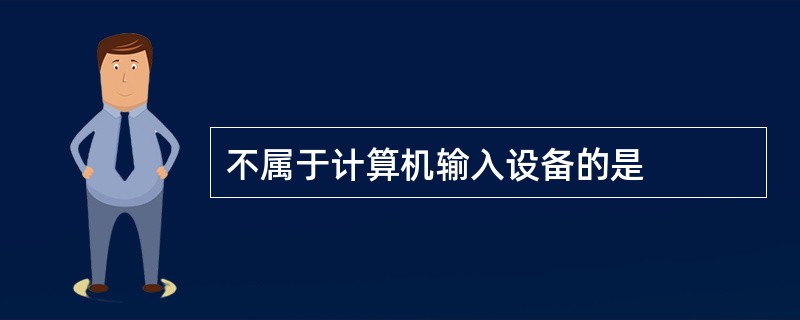 不属于计算机输入设备的是